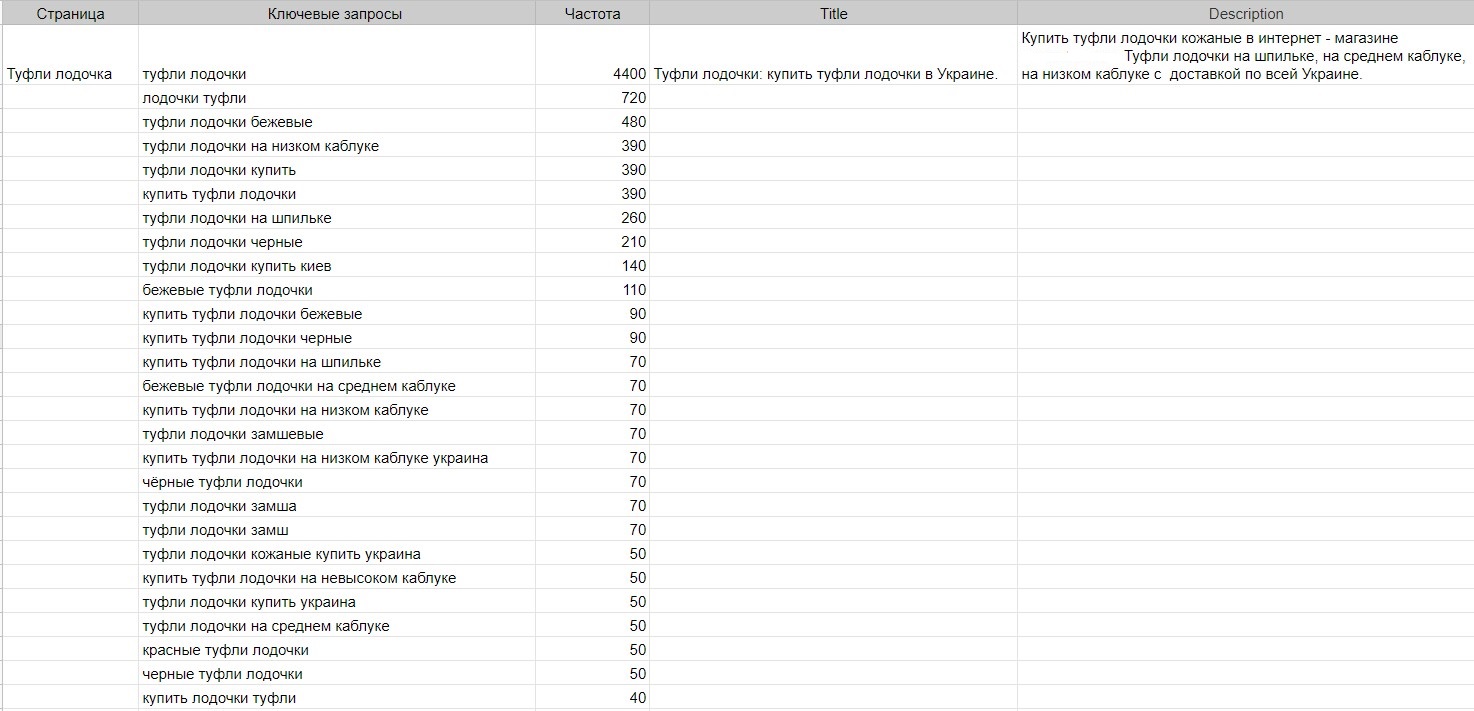 | Страница | Ключевые запросы | Частота | Title | Description |
|---|---|---|---|---|
| Туфли лодочка | туфли лодочки | 4400 | Туфли лодочки: купить туфли лодочки в Украине. | Купить туфли лодочки кожаные в интернет - магазине Туфли лодочки на шпильке, на среднем каблуке, на низком каблуке с доставкой по всей Украине. |
| | лодочки туфли | 720 | | |
| | туфли лодочки бежевые | 480 | | |
| | туфли лодочки на низком каблуке | 390 | | |
| | туфли лодочки купить | 390 | | |
| | купить туфли лодочки | 390 | | |
| | туфли лодочки на шпильке | 260 | | |
| | туфли лодочки черные | 210 | | |
| | туфли лодочки купить киев | 140 | | |
| | бежевые туфли лодочки | 110 | | |
| | купить туфли лодочки бежевые | 90 | | |
| | купить туфли лодочки черные | 90 | | |
| | купить туфли лодочки на шпильке | 70 | | |
| | бежевые туфли лодочки на среднем каблуке | 70 | | |
| | купить туфли лодочки на низком каблуке | 70 | | |
| | туфли лодочки замшевые | 70 | | |
| | купить туфли лодочки на низком каблуке украина | 70 | | |
| | чёрные туфли лодочки | 70 | | |
| | туфли лодочки замша | 70 | | |
| | туфли лодочки замш | 70 | | |
| | туфли лодочки кожаные купить украина | 50 | | |
| | купить туфли лодочки на невысоком каблуке | 50 | | |
| | туфли лодочки купить украина | 50 | | |
| | туфли лодочки на среднем каблуке | 50 | | |
| | красные туфли лодочки | 50 | | |
| | черные туфли лодочки | 50 | | |
| | купить лодочки туфли | 40 | | |